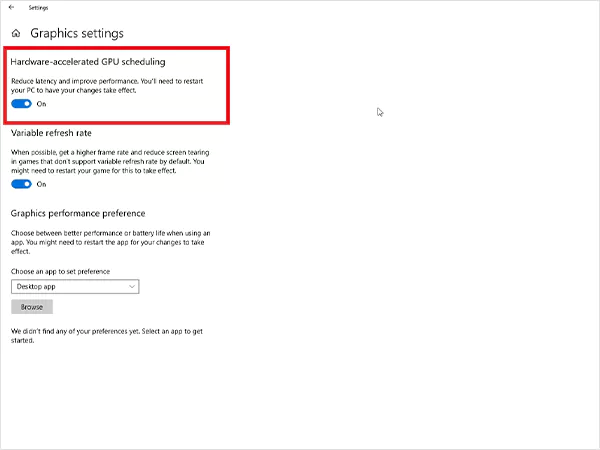 Settings

Graphics settings

Hardware-accelerated GPU scheduling

Reduce latency and improve performance. You'll need to restart your PC to have your changes take effect.

On

Variable refresh rate

When possible, get a higher frame rate and reduce screen tearing in games that don't support variable refresh rate by default. You might need to restart your game for this to take effect.

On

Graphics performance preference

Choose between better performance or battery life when using an app. You might need to restart the app for your changes to take effect.

Choose an app to set preference

Desktop app

Browse

We didn't find any of your preferences yet. Select an app to get started.